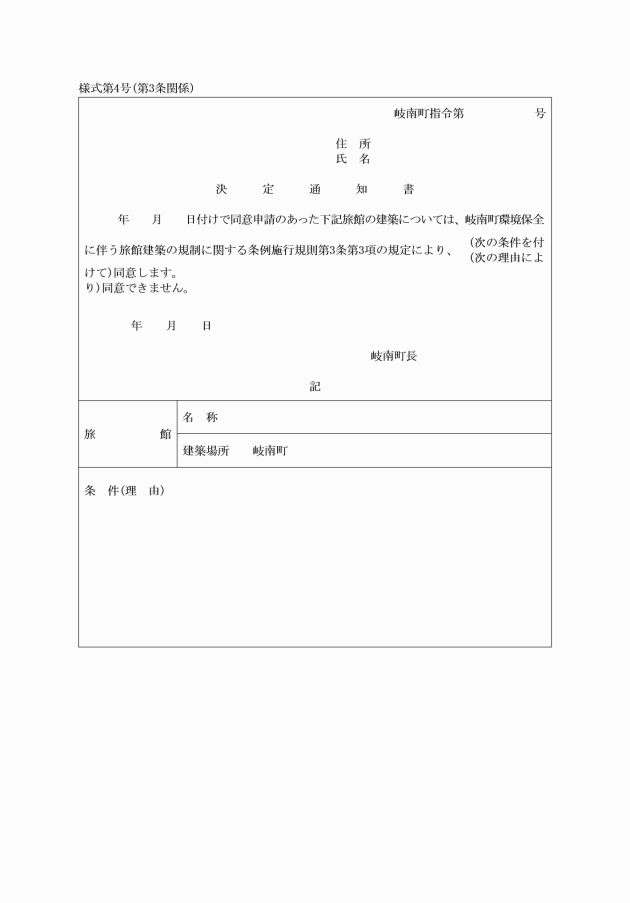 様式第4号(第3条関係)

岐南町指令第　　　　号

住　所
氏　名

決　定　通　知　書

年　　月　　日付けで同意申請のあった下記旅館の建築については、岐南町環境保全に伴う旅館建築の規制に関する条例施行規則第3条第3項の規定により、(次の条件を付けて)同意します。
(次の理由により)同意できません。

年　　月　　日

岐南町長

記

| 旅　館 | 名　称 |
|---|---|
| | 建築場所　　岐南町 |

条　件(理　由)